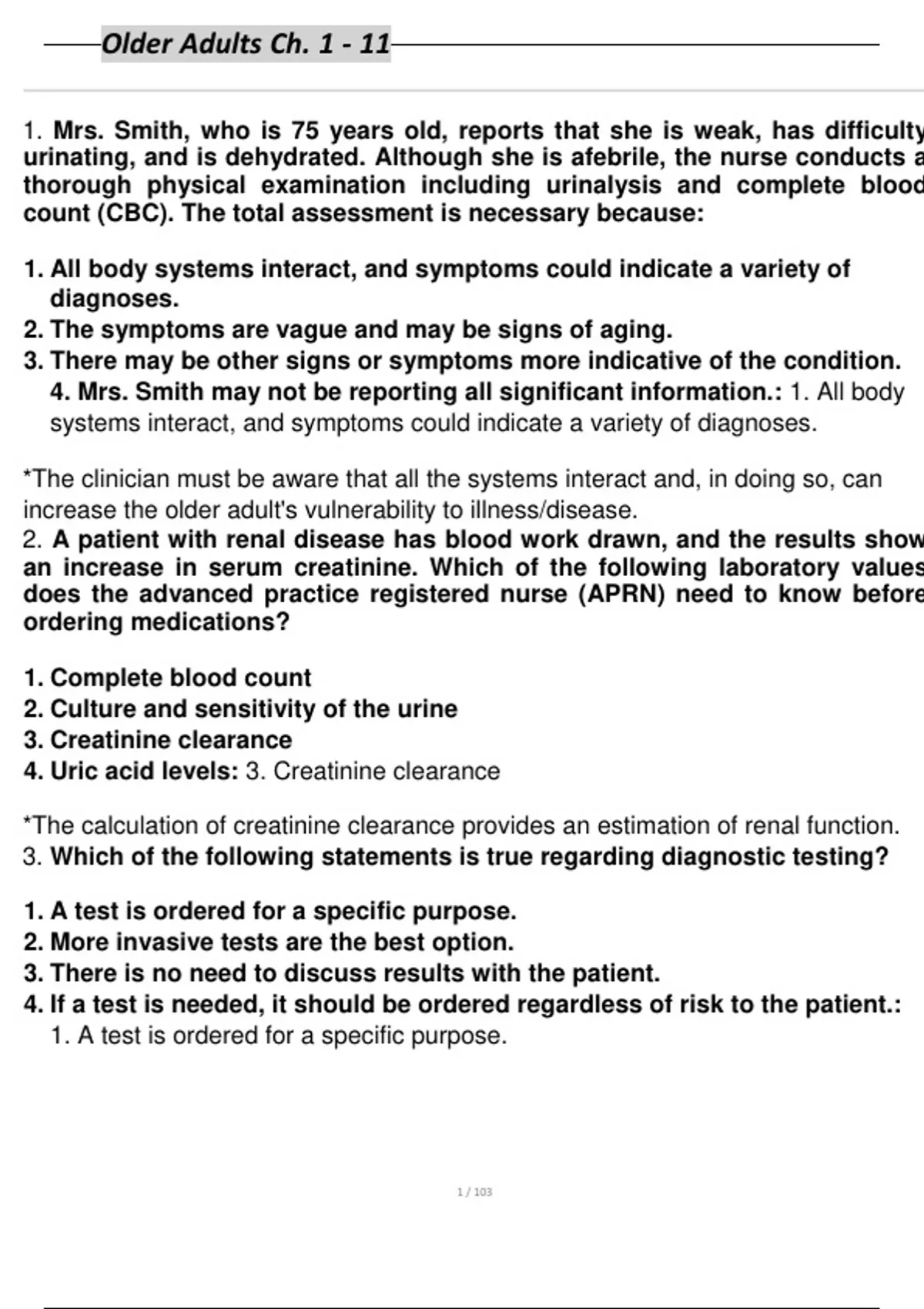 Older Adults Ch. 1 - 11

1. Mrs. Smith, who is 75 years old, reports that she is weak, has difficulty urinating, and is dehydrated. Although she is afebrile, the nurse conducts a thorough physical examination including urinalysis and complete blood count (CBC). The total assessment is necessary because:

1. All body systems interact, and symptoms could indicate a variety of diagnoses.
2. The symptoms are vague and may be signs of aging.
3. There may be other signs or symptoms more indicative of the condition.
4. Mrs. Smith may not be reporting all significant information.: 1. All body systems interact, and symptoms could indicate a variety of diagnoses.

*The clinician must be aware that all the systems interact and, in doing so, can increase the older adult's vulnerability to illness/disease.
2. A patient with renal disease has blood work drawn, and the results show an increase in serum creatinine. Which of the following laboratory values does the advanced practice registered nurse (APRN) need to know before ordering medications?

1. Complete blood count
2. Culture and sensitivity of the urine
3. Creatinine clearance
4. Uric acid levels: 3. Creatinine clearance

*The calculation of creatinine clearance provides an estimation of renal function.
3. Which of the following statements is true regarding diagnostic testing?

1. A test is ordered for a specific purpose.
2. More invasive tests are the best option.
3. There is no need to discuss results with the patient.
4. If a test is needed, it should be ordered regardless of risk to the patient.: 1. A test is ordered for a specific purpose.

1 / 103